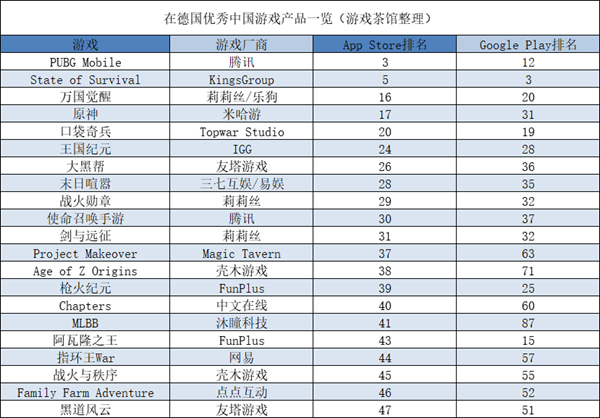 在德国优秀中国游戏产品一览（游戏茶馆整理）

| 游戏 | 游戏厂商 | App Store排名 | Google Play排名 |
|---|---|---|---|
| PUBG Mobile | 腾讯 | 3 | 12 |
| State of Survival | KingsGroup | 5 | 3 |
| 万国觉醒 | 莉莉丝/乐狗 | 16 | 20 |
| 原神 | 米哈游 | 17 | 31 |
| 口袋奇兵 | Topwar Studio | 20 | 19 |
| 王国纪元 | IGG | 24 | 28 |
| 大黑帮 | 友塔游戏 | 26 | 36 |
| 末日喧嚣 | 三七互娱/易娱 | 28 | 35 |
| 战火勋章 | 莉莉丝 | 29 | 32 |
| 使命召唤手游 | 腾讯 | 30 | 37 |
| 剑与远征 | 莉莉丝 | 31 | 32 |
| Project Makeover | Magic Tavern | 37 | 63 |
| Age of Z Origins | 壳木游戏 | 38 | 71 |
| 枪火纪元 | FunPlus | 39 | 25 |
| Chapters | 中文在线 | 40 | 60 |
| MLBB | 沐瞳科技 | 41 | 87 |
| 阿瓦隆之王 | FunPlus | 43 | 15 |
| 指环王War | 网易 | 44 | 57 |
| 战火与秩序 | 壳木游戏 | 45 | 55 |
| Family Farm Adventure | 点点互动 | 46 | 52 |
| 黑道风云 | 友塔游戏 | 47 | 51 |